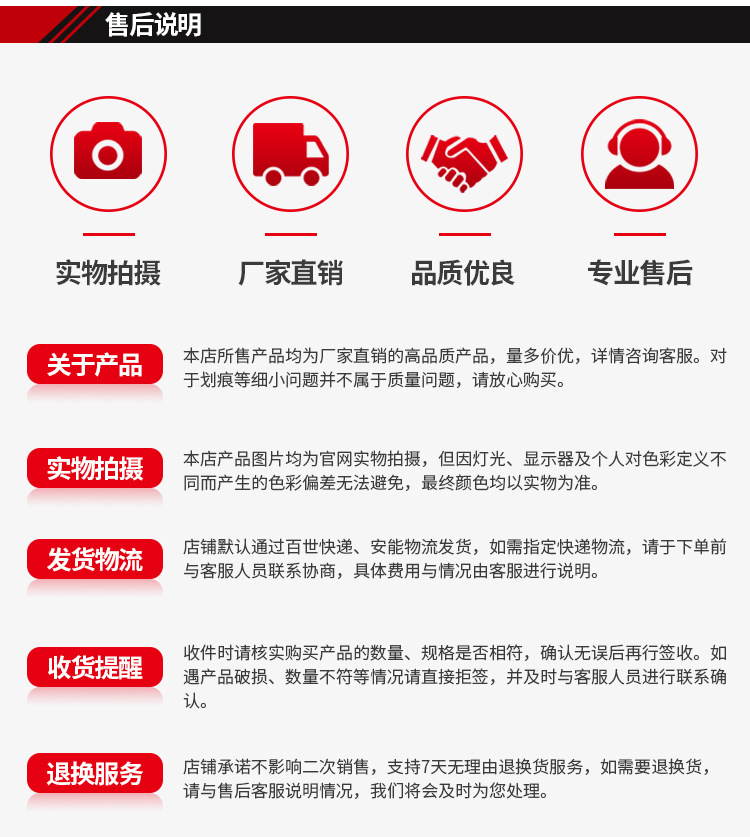 售后说明

实物拍摄

厂家直销

品质优良

专业售后

关于产品

本店所售产品均为厂家直销的高品质产品，量多价优，详情咨询客服。对于划痕等细小问题并不属于质量问题，请放心购买。

实物拍摄

本店产品图片均为官网实物拍摄，但因灯光、显示器及个人对色彩定义不同而产生的色彩偏差无法避免，最终颜色均以实物为准。

发货物流

店铺默认通过百世快递、安能物流发货，如需指定快递物流，请于下单前与客服人员联系协商，具体费用与情况由客服进行说明。

收货提醒

收件时请核实购买产品的数量、规格是否相符，确认无误后再行签收。如遇产品破损、数量不符等情况请直接拒签，并及时与客服人员进行联系确认。

退换服务

店铺承诺不影响二次销售，支持7天无理由退换货服务，如需要退换货，请与售后客服说明情况，我们将会及时为您处理。